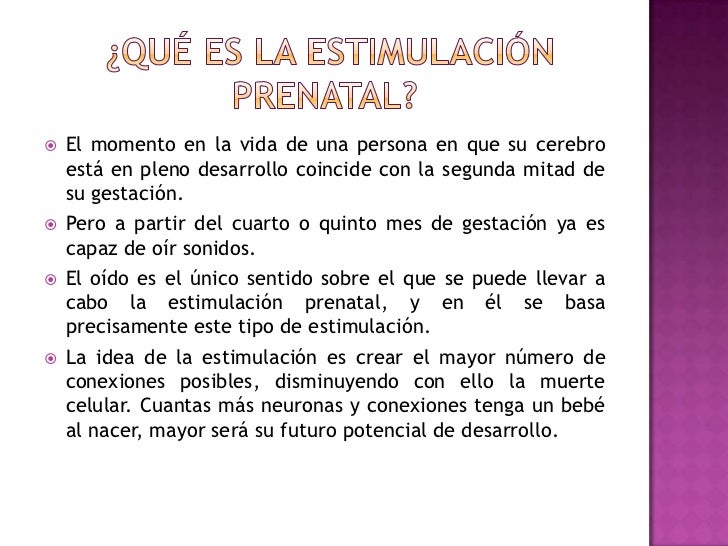 ¿QUÉ ES LA ESTIMULACIÓN PRENATAL?

El momento en la vida de una persona en que su cerebro está en pleno desarrollo coincide con la segunda mitad de su gestación.

Pero a partir del cuarto o quinto mes de gestación ya es capaz de oír sonidos.

El oído es el único sentido sobre el que se puede llevar a cabo la estimulación prenatal, y en él se basa precisamente este tipo de estimulación.

La idea de la estimulación es crear el mayor número de conexiones posibles, disminuyendo con ello la muerte celular. Cuantas más neuronas y conexiones tenga un bebé al nacer, mayor será su futuro potencial de desarrollo.